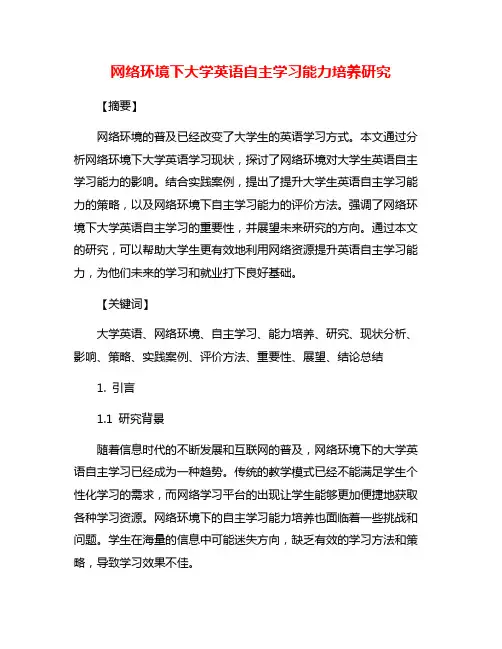 网络环境下大学英语自主学习能力培养研究

【摘要】

网络环境的普及已经改变了大学生的英语学习方式。本文通过分析网络环境下大学英语学习现状，探讨了网络环境对大学生英语自主学习能力的影响。结合实践案例，提出了提升大学生英语自主学习能力的策略，以及网络环境下自主学习能力的评价方法。强调了网络环境下大学英语自主学习的重要性，并展望未来研究的方向。通过本文的研究，可以帮助大学生更有效地利用网络资源提升英语自主学习能力，为他们未来的学习和就业打下良好基础。

【关键词】

大学英语、网络环境、自主学习、能力培养、研究、现状分析、影响、策略、实践案例、评价方法、重要性、展望、结论总结

1. 引言

1.1 研究背景

随着信息时代的不断发展和互联网的普及，网络环境下的大学英语自主学习已经成为一种趋势。传统的教学模式已经不能满足学生个性化学习的需求，而网络学习平台的出现让学生能够更加便捷地获取各种学习资源。网络环境下的自主学习能力培养也面临着一些挑战和问题。学生在海量的信息中可能迷失方向，缺乏有效的学习方法和策略，导致学习效果不佳。